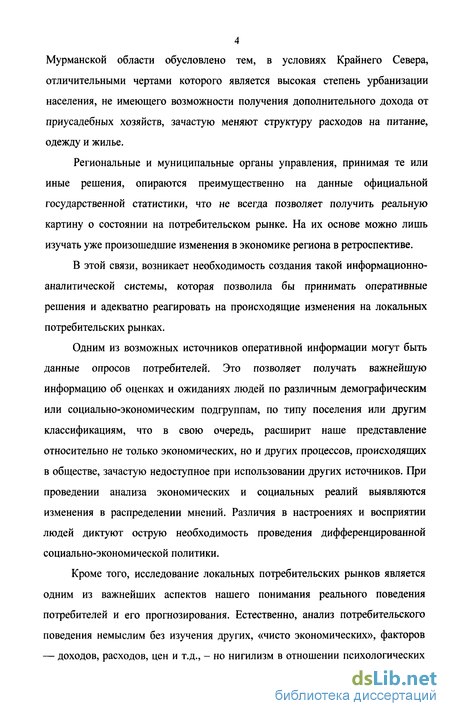 4

Мурманской области обусловлено тем, в условиях Крайнего Севера, отличительными чертами которого является высокая степень урбанизации населения, не имеющего возможности получения дополнительного дохода от приусадебных хозяйств, зачастую меняют структуру расходов на питание, одежду и жилье.

Региональные и муниципальные органы управления, принимая те или иные решения, опираются преимущественно на данные официальной государственной статистики, что не всегда позволяет получить реальную картину о состоянии на потребительском рынке. На их основе можно лишь изучать уже произошедшие изменения в экономике региона в ретроспективе.

В этой связи, возникает необходимость создания такой информационно-аналитической системы, которая позволила бы принимать оперативные решения и адекватно реагировать на происходящие изменения на локальных потребительских рынках.

Одним из возможных источников оперативной информации могут быть данные опросов потребителей. Это позволяет получать важнейшую информацию об оценках и ожиданиях людей по различным демографическим или социально-экономическим подгруппам, по типу поселения или другим классификациям, что в свою очередь, расширит наше представление относительно не только экономических, но и других процессов, происходящих в обществе, зачастую недоступное при использовании других источников. При проведении анализа экономических и социальных реалий выявляются изменения в распределении мнений. Различия в настроениях и восприятии людей диктуют острую необходимость проведения дифференцированной социально-экономической политики.

Кроме того, исследование локальных потребительских рынков является одним из важнейших аспектов нашего понимания реального поведения потребителей и его прогнозирования. Естественно, анализ потребительского поведения немыслим без изучения других, «чисто экономических», факторов — доходов, расходов, цен и т.д., – но нигилизм в отношении психологических

dsLib.net
библиотека диссертаций